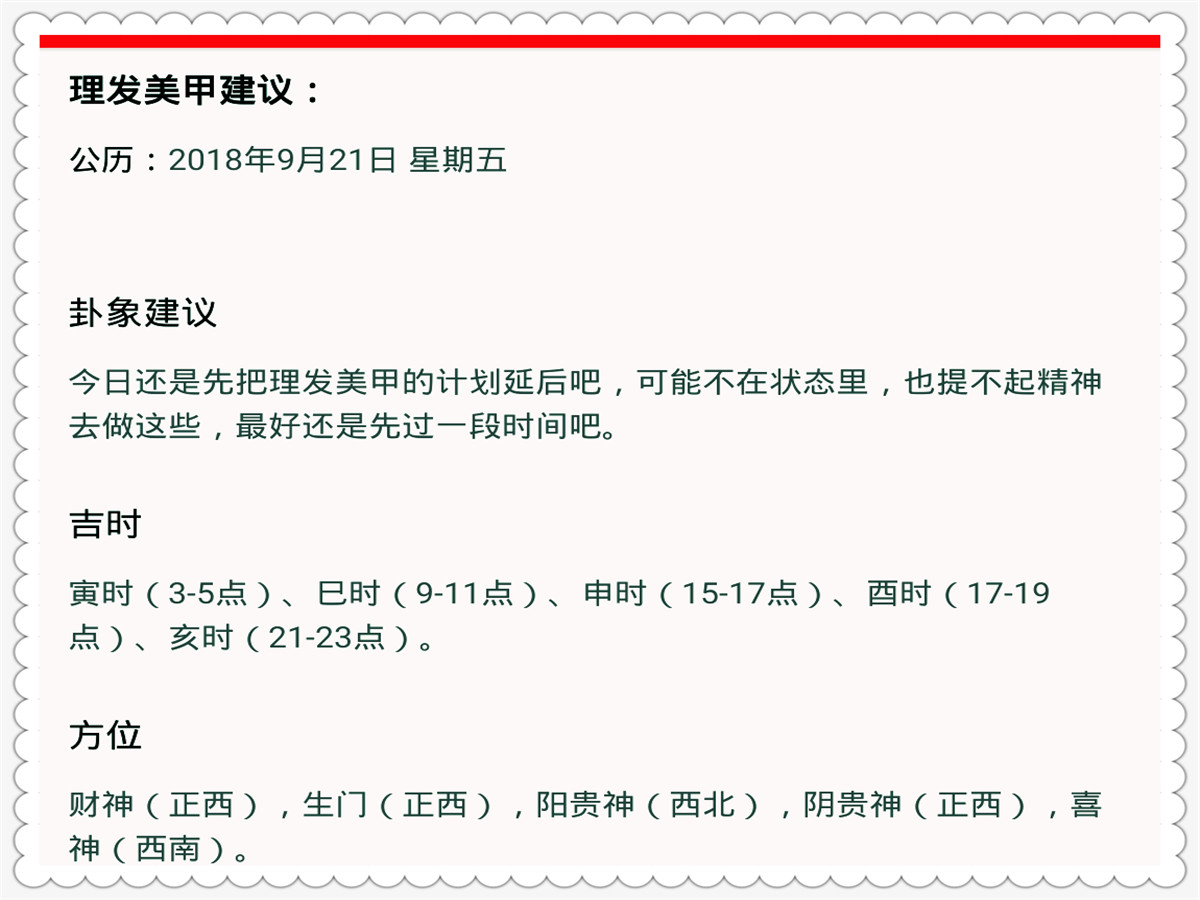 理发美甲建议：

公历：2018年9月21日 星期五

卦象建议

今日还是先把理发美甲的计划延后吧，可能不在状态里，也提不起精神去做这些，最好还是先过一段时间吧。

吉时

寅时（3-5点）、巳时（9-11点）、申时（15-17点）、酉时（17-19点）、亥时（21-23点）。

方位

财神（正西），生门（正西），阳贵神（西北），阴贵神（正西），喜神（西南）。